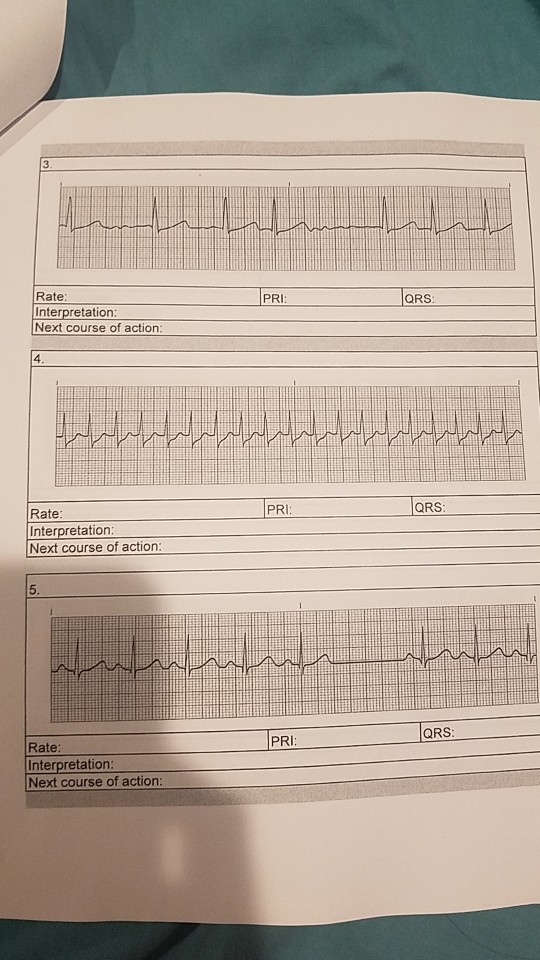 3.

Rate: PRI: QRS:
Interpretation:
Next course of action:

4.

Rate: PRI: QRS:
Interpretation:
Next course of action:

5.

Rate: PRI: QRS:
Interpretation:
Next course of action: